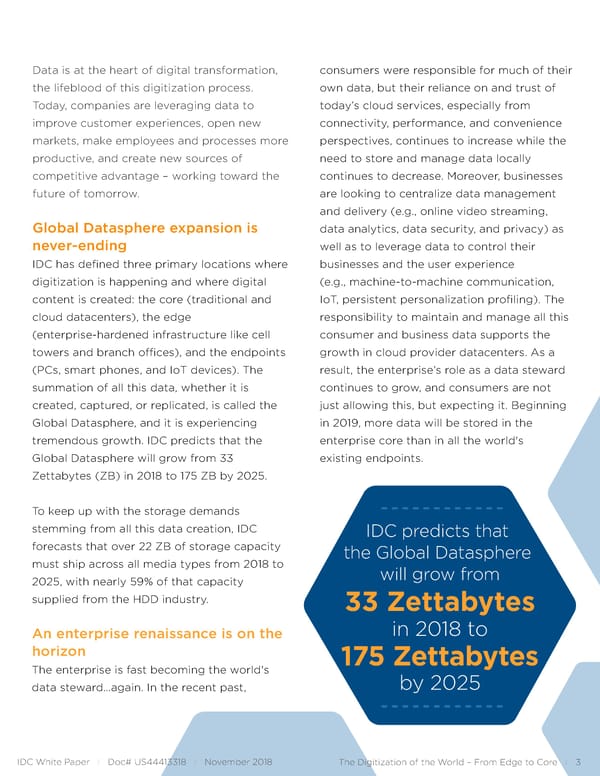 Data is at the heart of digital transformation, the lifeblood of this digitization process. Today, companies are leveraging data to improve customer experiences, open new markets, make employees and processes more productive, and create new sources of competitive advantage – working toward the future of tomorrow.

Global Datasphere expansion is never-ending

IDC has defined three primary locations where digitization is happening and where digital content is created: the core (traditional and cloud datacenters), the edge (enterprise-hardened infrastructure like cell towers and branch offices), and the endpoints (PCs, smart phones, and IoT devices). The summation of all this data, whether it is created, captured, or replicated, is called the Global Datasphere, and it is experiencing tremendous growth. IDC predicts that the Global Datasphere will grow from 33 Zettabytes (ZB) in 2018 to 175 ZB by 2025.

To keep up with the storage demands stemming from all this data creation, IDC forecasts that over 22 ZB of storage capacity must ship across all media types from 2018 to 2025, with nearly 59% of that capacity supplied from the HDD industry.

An enterprise renaissance is on the horizon

The enterprise is fast becoming the world's data steward...again. In the recent past, consumers were responsible for much of their own data, but their reliance on and trust of today's cloud services, especially from connectivity, performance, and convenience perspectives, continues to increase while the need to store and manage data locally continues to decrease. Moreover, businesses are looking to centralize data management and delivery (e.g., online video streaming, data analytics, data security, and privacy) as well as to leverage data to control their businesses and the user experience (e.g., machine-to-machine communication, IoT, persistent personalization profiling). The responsibility to maintain and manage all this consumer and business data supports the growth in cloud provider datacenters. As a result, the enterprise's role as a data steward continues to grow, and consumers are not just allowing this, but expecting it. Beginning in 2019, more data will be stored in the enterprise core than in all the world's existing endpoints.

IDC predicts that the Global Datasphere will grow from 33 Zettabytes in 2018 to 175 Zettabytes by 2025

IDC White Paper | Doc# US44413318 | November 2018 The Digitization of the World – From Edge to Core | 3